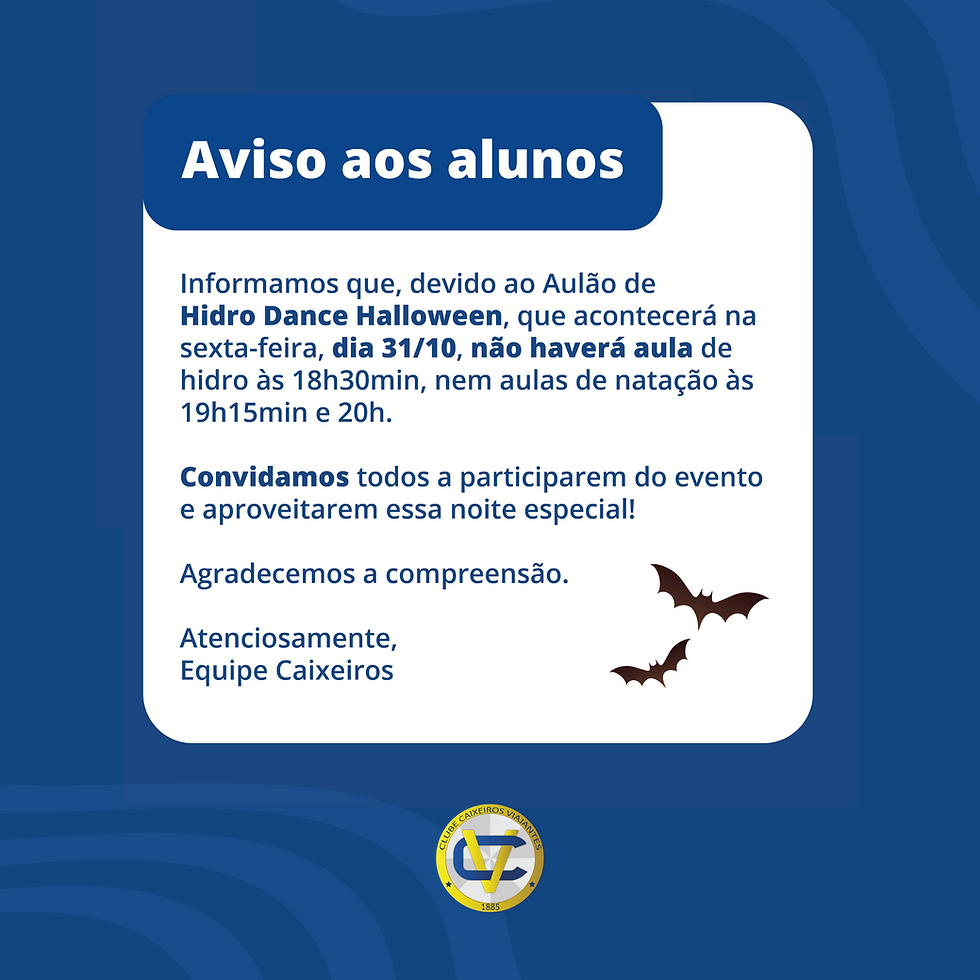 Aviso aos alunos

Informamos que, devido ao Aulão de Hidro Dance Halloween, que acontecerá na sexta-feira, dia 31/10, não haverá aula de hidro às 18h30min, nem aulas de natação às 19h15min e 20h.

Convidamos todos a participarem do evento e aproveitarem essa noite especial!

Agradecemos a compreensão.

Atenciosamente,
Equipe Caixeiros

CLUBE CAIXEIROS VIAJANTES
CV
1885